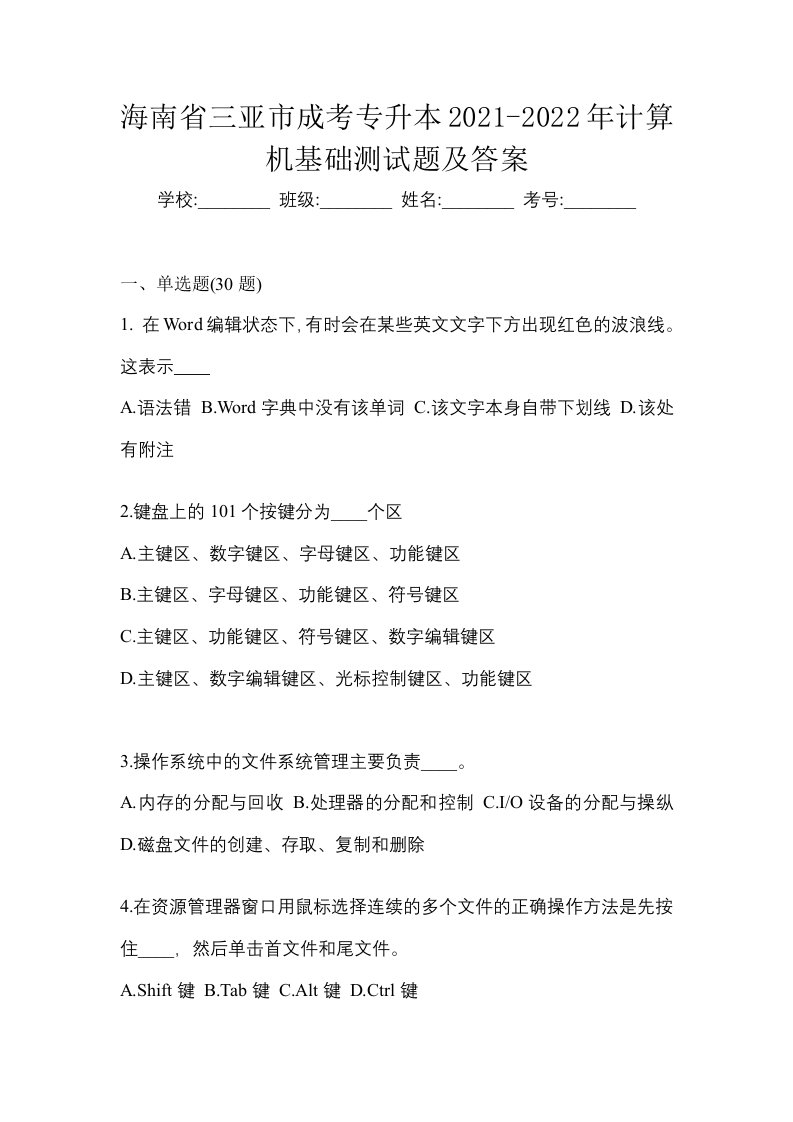 海南省三亚市成考专升本2021-2022年计算机基础测试题及答案

学校:________ 班级:________ 姓名:________ 考号:________

一、单选题(30 题)

1. 在Word编辑状态下,有时会在某些英文文字下方出现红色的波浪线。这表示____

A.语法错 B.Word 字典中没有该单词 C.该文字本身自带下划线 D.该处有附注

2.键盘上的 101 个按键分为____个区

A.主键区、数字键区、字母键区、功能键区

B.主键区、字母键区、功能键区、符号键区

C.主键区、功能键区、符号键区、数字编辑键区

D.主键区、数字编辑键区、光标控制键区、功能键区

3.操作系统中的文件系统管理主要负责____。

A.内存的分配与回收 B.处理器的分配和控制 C.I/O 设备的分配与操纵 D.磁盘文件的创建、存取、复制和删除

4.在资源管理器窗口用鼠标选择连续的多个文件的正确操作方法是先按住____, 然后单击首文件和尾文件。

A.Shift 键 B.Tab 键 C.Alt 键 D.Ctrl 键